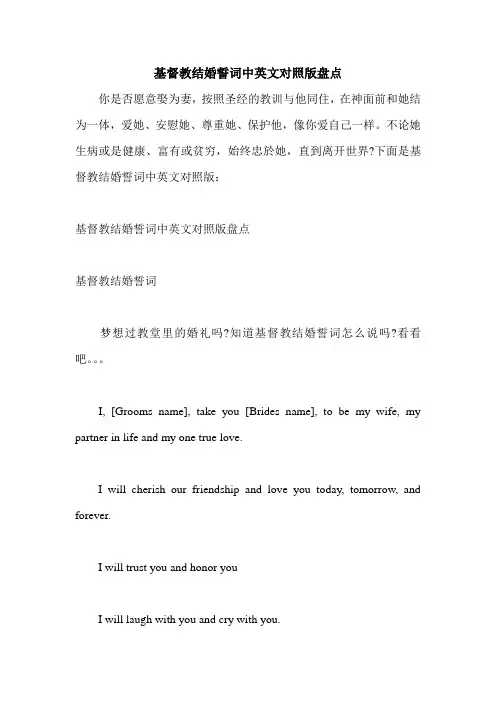 基督教结婚誓词中英文对照版盘点

你是否愿意娶为妻，按照圣经的教训与他同住，在神面前和她结为一体，爱她、安慰她、尊重她、保护他，像你爱自己一样。不论她生病或是健康、富有或贫穷，始终忠於她，直到离开世界?下面是基督教结婚誓词中英文对照版：

基督教结婚誓词中英文对照版盘点

基督教结婚誓词

梦想过教堂里的婚礼吗?知道基督教结婚誓词怎么说吗?看看吧。。。

I, [Grooms name], take you [Brides name], to be my wife, my partner in life and my one true love.

I will cherish our friendship and love you today, tomorrow, and forever.

I will trust you and honor you

I will laugh with you and cry with you.